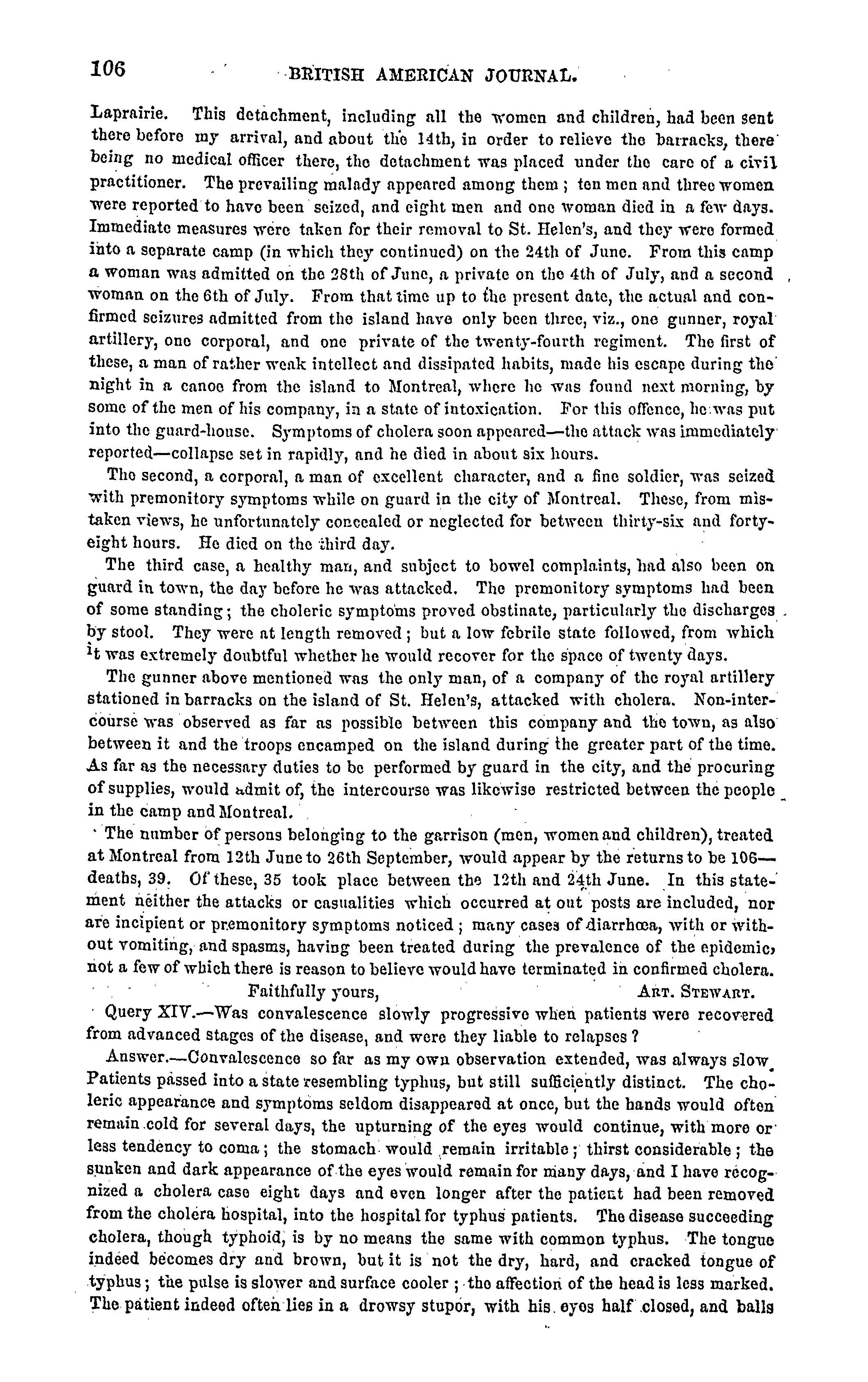 106 BRITISH AMERICAN JOURNAL.

Laprairie. This detachment, including all the women and children, had been sent there before my arrival, and about the 14th, in order to relieve the barracks, there being no medical officer there, the detachment was placed under the care of a civil practitioner. The prevailing malady appeared among them; ten men and three women were reported to have been seized, and eight men and one woman died in a few days. Immediate measures were taken for their removal to St. Helen's, and they were formed into a separate camp (in which they continued) on the 24th of June. From this camp a woman was admitted on the 28th of June, a private on the 4th of July, and a second woman on the 6th of July. From that time up to the present date, the actual and confirmed seizures admitted from the island have only been three, viz., one gunner, royal artillery, one corporal, and one private of the twenty-fourth regiment. The first of these, a man of rather weak intellect and dissipated habits, made his escape during the night in a canoe from the island to Montreal, where he was found next morning, by some of the men of his company, in a state of intoxication. For this offence, he was put into the guard-house. Symptoms of cholera soon appeared—the attack was immediately reported—collapse set in rapidly, and he died in about six hours.

The second, a corporal, a man of excellent character, and a fine soldier, was seized with premonitory symptoms while on guard in the city of Montreal. These, from mistaken views, he unfortunately concealed or neglected for between thirty-six and forty-eight hours. He died on the third day.

The third case, a healthy man, and subject to bowel complaints, had also been on guard in town, the day before he was attacked. The premonitory symptoms had been of some standing; the choleric symptoms proved obstinate, particularly the discharges by stool. They were at length removed; but a low febrile state followed, from which it was extremely doubtful whether he would recover for the space of twenty days.

The gunner above mentioned was the only man, of a company of the royal artillery stationed in barracks on the island of St. Helen's, attacked with cholera. Non-intercourse was observed as far as possible between this company and the town, as also between it and the troops encamped on the island during the greater part of the time. As far as the necessary duties to be performed by guard in the city, and the procuring of supplies, would admit of, the intercourse was likewise restricted between the people in the camp and Montreal.

The number of persons belonging to the garrison (men, women and children), treated at Montreal from 12th June to 26th September, would appear by the returns to be 106—deaths, 39. Of these, 35 took place between the 12th and 24th June. In this statement neither the attacks or casualities which occurred at out posts are included, nor are incipient or premonitory symptoms noticed; many cases of diarrhœa, with or without vomiting, and spasms, having been treated during the prevalence of the epidemic, not a few of which there is reason to believe would have terminated in confirmed cholera.

Faithfully yours, ART. STEWART.

Query XIV.—Was convalescence slowly progressive when patients were recovered from advanced stages of the disease, and were they liable to relapses?

Answer.—Convalescence so far as my own observation extended, was always slow. Patients passed into a state resembling typhus, but still sufficiently distinct. The choleric appearance and symptoms seldom disappeared at once, but the hands would often remain cold for several days, the upturning of the eyes would continue, with more or less tendency to coma; the stomach would remain irritable; thirst considerable; the sunken and dark appearance of the eyes would remain for many days, and I have recognized a cholera case eight days and even longer after the patient had been removed from the cholera hospital, into the hospital for typhus patients. The disease succeeding cholera, though typhoid, is by no means the same with common typhus. The tongue indeed becomes dry and brown, but it is not the dry, hard, and cracked tongue of typhus; the pulse is slower and surface cooler; the affection of the head is less marked. The patient indeed often lies in a drowsy stupor, with his eyes half closed, and balls